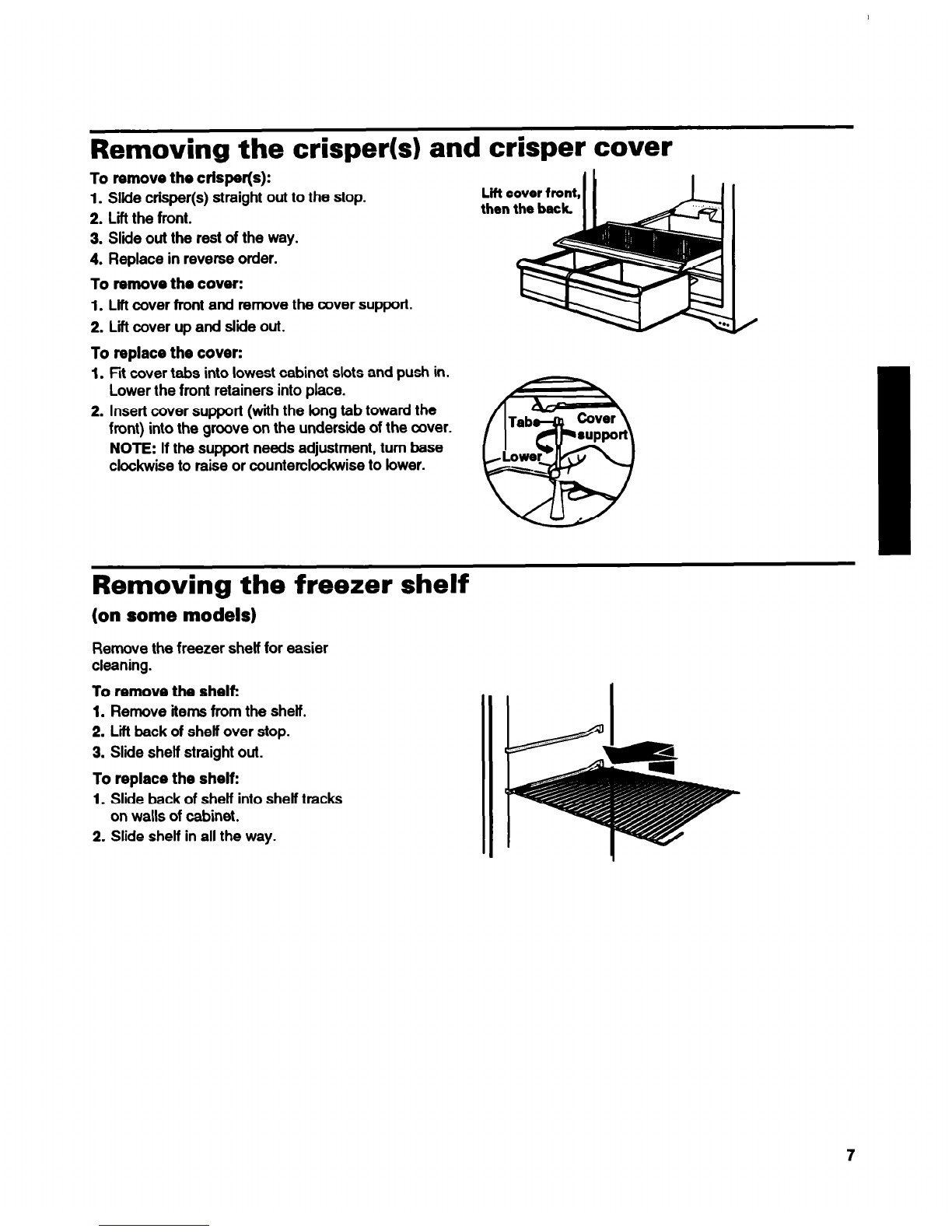 Removing the crisper(s) and crisper cover

To remove the crisper(s):
1. Slide crisper(s) straight out to the stop.
2. Lift the front.
3. Slide out the rest of the way.
4. Replace in reverse order.

To remove the cover:
1. Lift cover front and remove the cover support.
2. Lift cover up and slide out.

To replace the cover:
1. Fit cover tabs into lowest cabinet slots and push in. Lower the front retainers into place.
2. Insert cover support (with the long tab toward the front) into the groove on the underside of the cover.
NOTE: If the support needs adjustment, turn base clockwise to raise or counterclockwise to lower.

Lift cover front, then the back.

Tab
Cover support
Lower

Removing the freezer shelf
(on some models)

Remove the freezer shelf for easier cleaning.

To remove the shelf:
1. Remove items from the shelf.
2. Lift back of shelf over stop.
3. Slide shelf straight out.

To replace the shelf:
1. Slide back of shelf into shelf tracks on walls of cabinet.
2. Slide shelf in all the way.

7